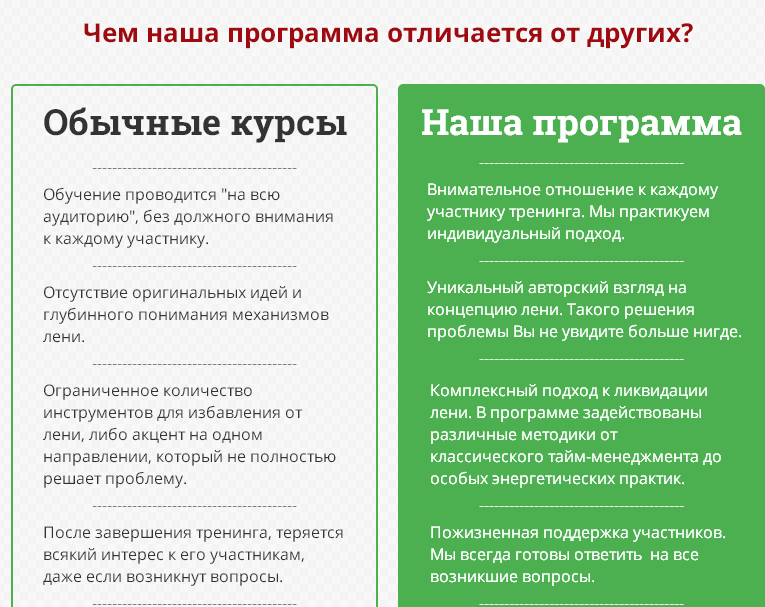 Чем наша программа отличается от других?

Обычные курсы

Обучение проводится "на всю аудиторию", без должного внимания к каждому участнику.

Отсутствие оригинальных идей и глубинного понимания механизмов лени.

Ограниченное количество инструментов для избавления от лени, либо акцент на одном направлении, который не полностью решает проблему.

После завершения тренинга, теряется всякий интерес к его участникам, даже если возникнут вопросы.

Наша программа

Внимательное отношение к каждому участнику тренинга. Мы практикуем индивидуальный подход.

Уникальный авторский взгляд на концепцию лени. Такого решения проблемы Вы не увидите больше нигде.

Комплексный подход к ликвидации лени. В программе задействованы различные методики от классического тайм-менеджмента до особых энергетических практик.

Пожизненная поддержка участников. Мы всегда готовы ответить на все возникшие вопросы.